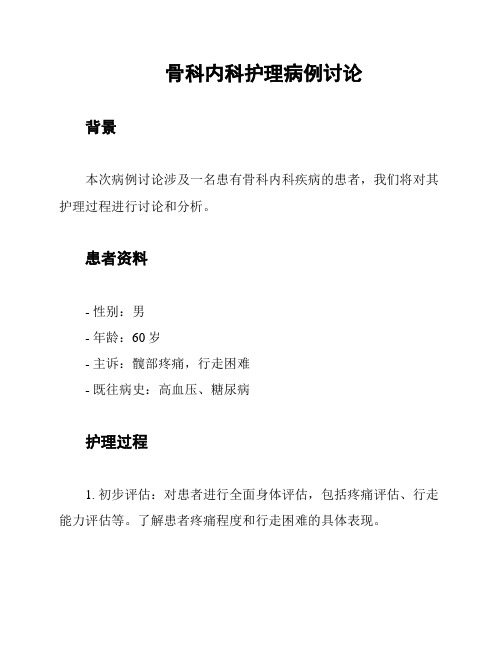 骨科内科护理病例讨论

背景

本次病例讨论涉及一名患有骨科内科疾病的患者，我们将对其护理过程进行讨论和分析。

患者资料

- 性别：男
- 年龄：60 岁
- 主诉：髋部疼痛，行走困难
- 既往病史：高血压、糖尿病

护理过程

1. 初步评估：对患者进行全面身体评估，包括疼痛评估、行走能力评估等。了解患者疼痛程度和行走困难的具体表现。